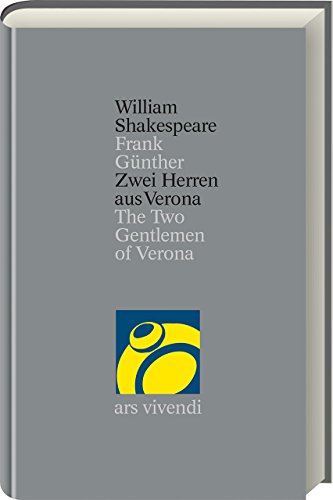 William
Shakespeare
Frank
Günther
Zwei Herren
aus Verona
The Two
Gentlemen
of Verona

ars vivendi